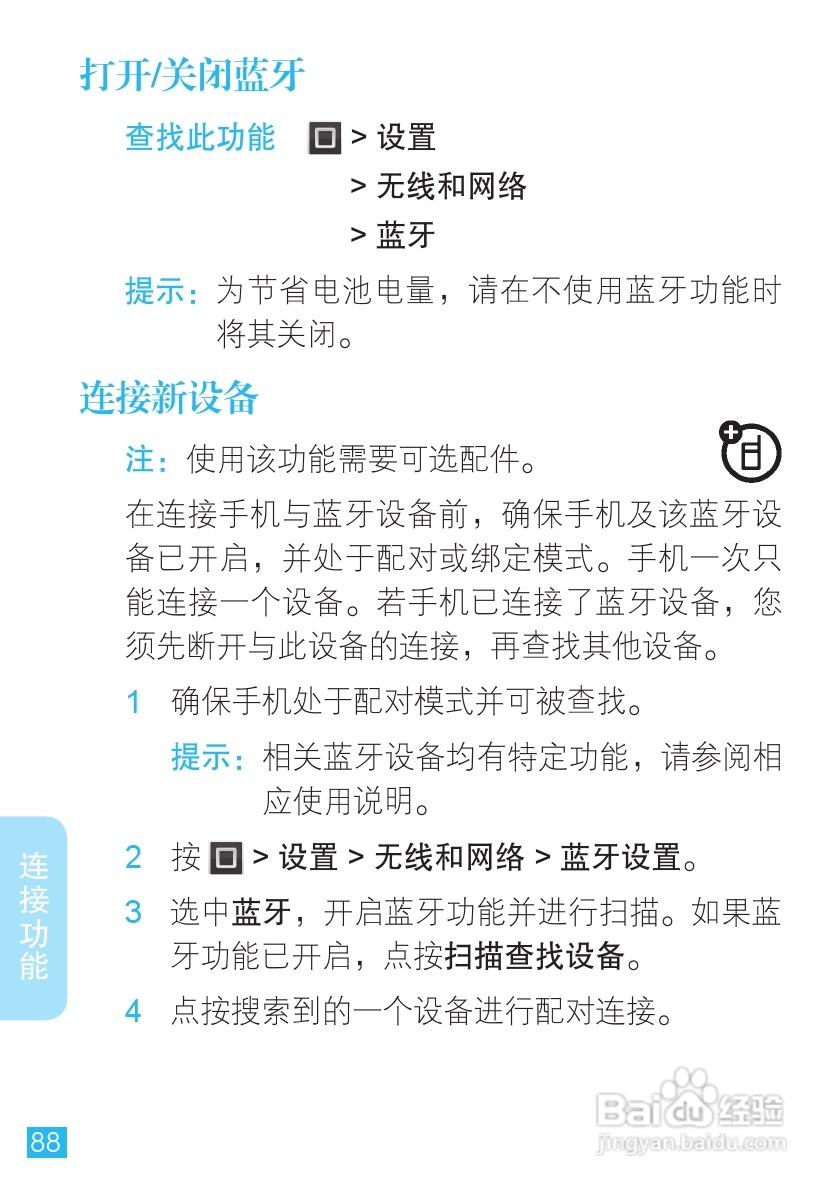 打开/关闭蓝牙

查找此功能 > 设置
> 无线和网络
> 蓝牙

提示：为节省电池电量，请在不使用蓝牙功能时将其关闭。

连接新设备

注：使用该功能需要可选配件。

在连接手机与蓝牙设备前，确保手机及该蓝牙设备已开启，并处于配对或绑定模式。手机一次只能连接一个设备。若手机已连接了蓝牙设备，您须先断开与此设备的连接，再查找其他设备。

1 确保手机处于配对模式并可被查找。

提示：相关蓝牙设备均有特定功能，请参阅相应使用说明。

2 按 > 设置 > 无线和网络 > 蓝牙设置。

3 选中蓝牙，开启蓝牙功能并进行扫描。如果蓝牙功能已开启，点按扫描查找设备。

4 点按搜索到的一个设备进行配对连接。

连接功能

88

Baidu 经验
jingyan.baidu.com